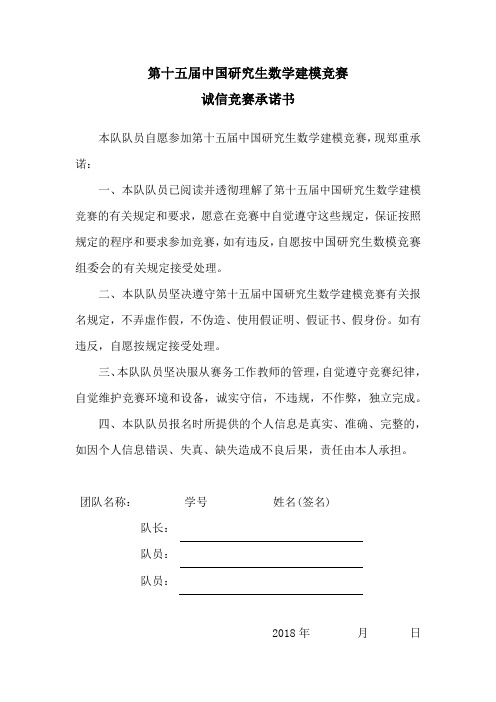 第十五届中国研究生数学建模竞赛
诚信竞赛承诺书

本队队员自愿参加第十五届中国研究生数学建模竞赛，现郑重承诺：

一、本队队员已阅读并透彻理解了第十五届中国研究生数学建模竞赛的有关规定和要求，愿意在竞赛中自觉遵守这些规定，保证按照规定的程序和要求参加竞赛，如有违反，自愿按中国研究生数模竞赛组委会的有关规定接受处理。

二、本队队员坚决遵守第十五届中国研究生数学建模竞赛有关报名规定，不弄虚作假，不伪造、使用假证明、假证书、假身份。如有违反，自愿按规定接受处理。

三、本队队员坚决服从赛务工作教师的管理，自觉遵守竞赛纪律，自觉维护竞赛环境和设备，诚实守信，不违规，不作弊，独立完成。

四、本队队员报名时所提供的个人信息是真实、准确、完整的，如因个人信息错误、失真、缺失造成不良后果，责任由本人承担。

团队名称： 学号 姓名(签名)

队长：

队员：

队员：

2018 年 月 日